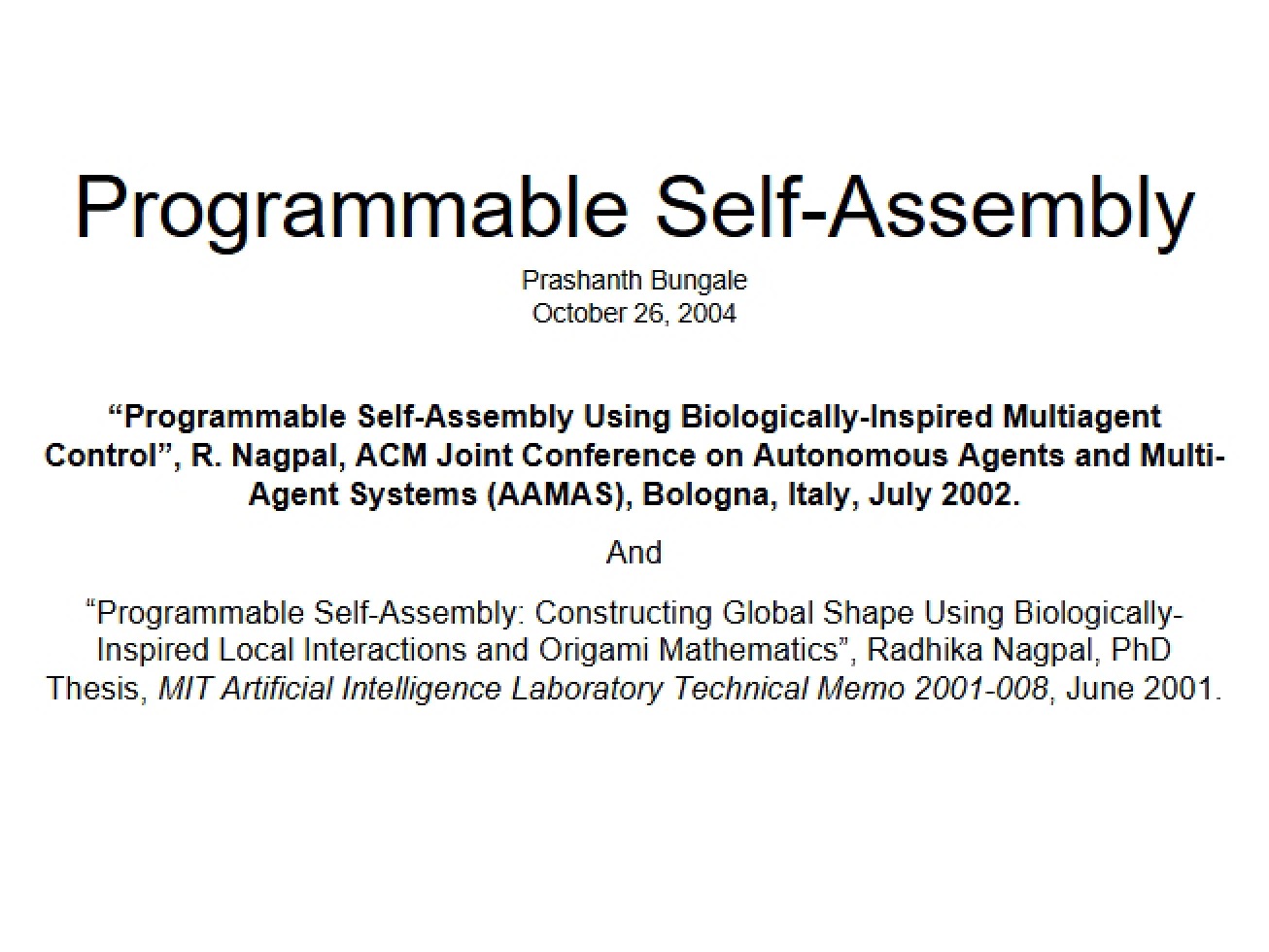 Programmable Self-Assembly

Prashanth Bungale
October 26, 2004

"Programmable Self-Assembly Using Biologically-Inspired Multiagent Control", R. Nagpal, ACM Joint Conference on Autonomous Agents and Multi-Agent Systems (AAMAS), Bologna, Italy, July 2002.

And

"Programmable Self-Assembly: Constructing Global Shape Using Biologically-Inspired Local Interactions and Origami Mathematics", Radhika Nagpal, PhD Thesis, MIT Artificial Intelligence Laboratory Technical Memo 2001-008, June 2001.